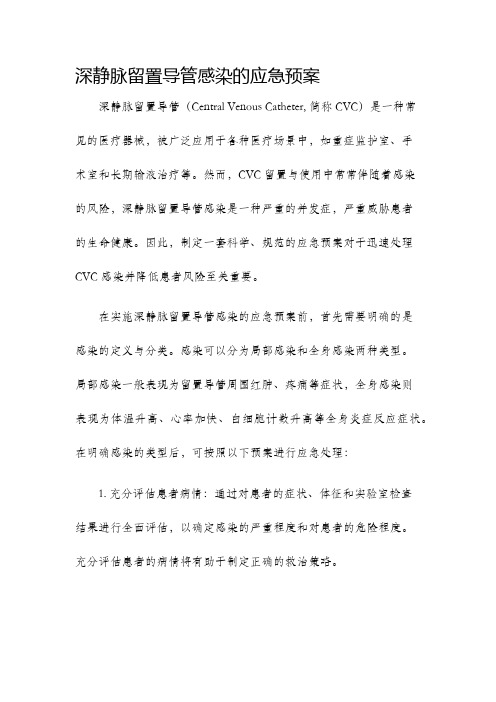 深静脉留置导管感染的应急预案

深静脉留置导管（Central Venous Catheter, 简称 CVC）是一种常见的医疗器械，被广泛应用于各种医疗场景中，如重症监护室、手术室和长期输液治疗等。然而，CVC 留置与使用中常常伴随着感染的风险，深静脉留置导管感染是一种严重的并发症，严重威胁患者的生命健康。因此，制定一套科学、规范的应急预案对于迅速处理 CVC 感染并降低患者风险至关重要。

在实施深静脉留置导管感染的应急预案前，首先需要明确的是感染的定义与分类。感染可以分为局部感染和全身感染两种类型。局部感染一般表现为留置导管周围红肿、疼痛等症状，全身感染则表现为体温升高、心率加快、白细胞计数升高等全身炎症反应症状。在明确感染的类型后，可按照以下预案进行应急处理：

1. 充分评估患者病情：通过对患者的症状、体征和实验室检查结果进行全面评估，以确定感染的严重程度和对患者的危险程度。充分评估患者的病情将有助于制定正确的救治策略。